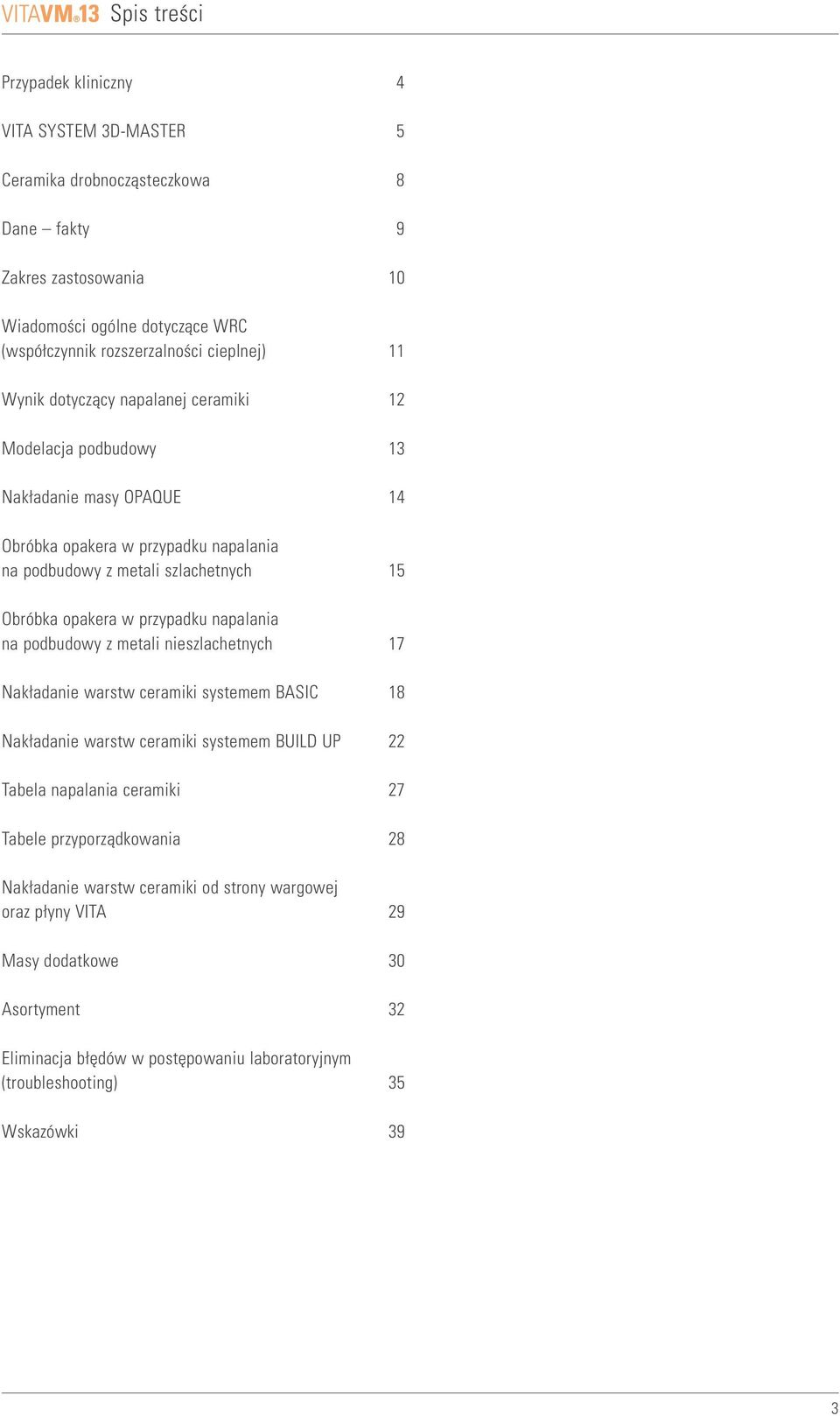 VITAVM®13 Spis treści

Przypadek kliniczny 4

VITA SYSTEM 3D-MASTER 5

Ceramika drobnocząsteczkowa 8

Dane – fakty 9

Zakres zastosowania 10

Wiadomości ogólne dotyczące WRC (współczynnik rozszerzalności cieplnej) 11

Wynik dotyczący napalanej ceramiki 12

Modelacja podbudowy 13

Nakładanie masy OPAQUE 14

Obróbka opakera w przypadku napalania na podbudowy z metali szlachetnych 15

Obróbka opakera w przypadku napalania na podbudowy z metali nieszlachetnych 17

Nakładanie warstw ceramiki systemem BASIC 18

Nakładanie warstw ceramiki systemem BUILD UP 22

Tabela napalania ceramiki 27

Tabele przyporządkowania 28

Nakładanie warstw ceramiki od strony wargowej oraz płyny VITA 29

Masy dodatkowe 30

Asortyment 32

Eliminacja błędów w postępowaniu laboratoryjnym (troubleshooting) 35

Wskazówki 39

3